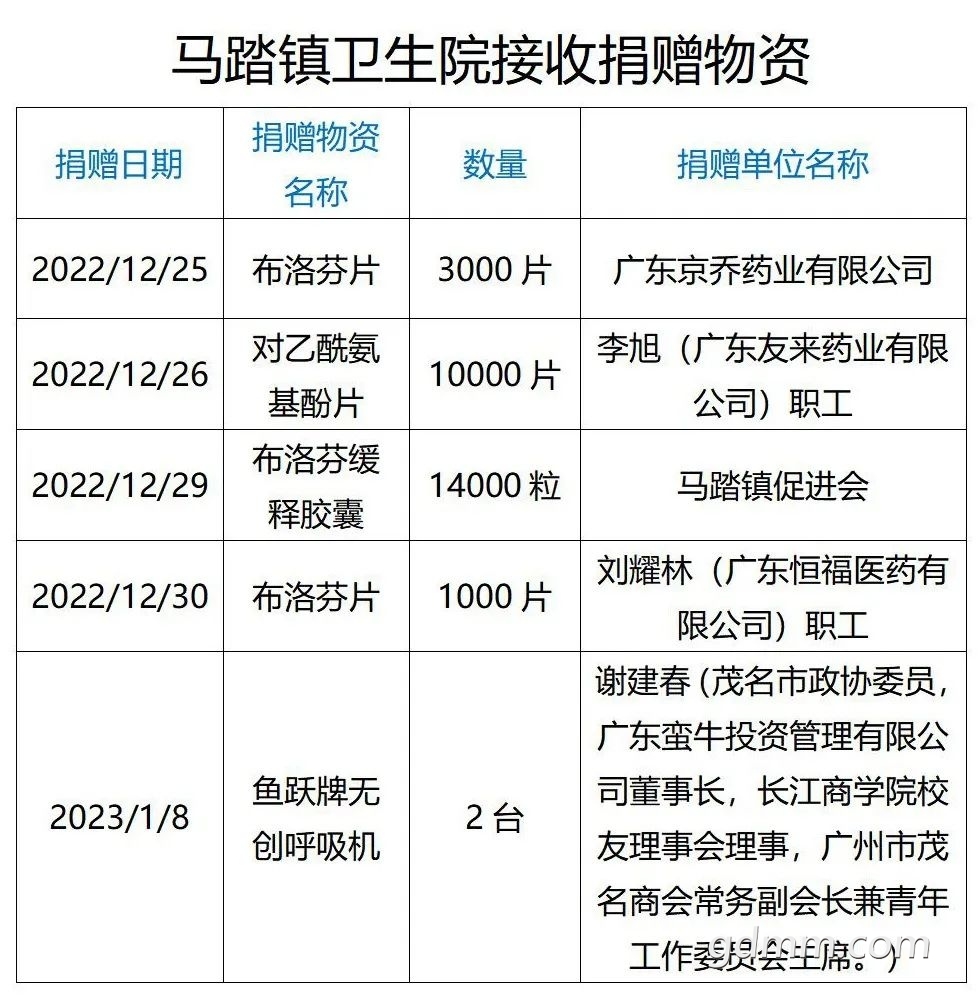 马踏镇卫生院接收捐赠物资

| 捐赠日期 | 捐赠物资名称 | 数量 | 捐赠单位名称 |
|---|---|---|---|
| 2022/12/25 | 布洛芬片 | 3000片 | 广东京乔药业有限公司 |
| 2022/12/26 | 对乙酰氨基酚片 | 10000片 | 李旭（广东友来药业有限公司）职工 |
| 2022/12/29 | 布洛芬缓释胶囊 | 14000粒 | 马踏镇促进会 |
| 2022/12/30 | 布洛芬片 | 1000片 | 刘耀林（广东恒福医药有限公司）职工 |
| 2023/1/8 | 鱼跃牌无创呼吸机 | 2台 | 谢建春（茂名市政协委员，广东蛮牛投资管理有限公司董事长，长江商学院校友理事会理事，广州市茂名商会常务副会长兼青年工作委员会主席。） |

gdmm.com